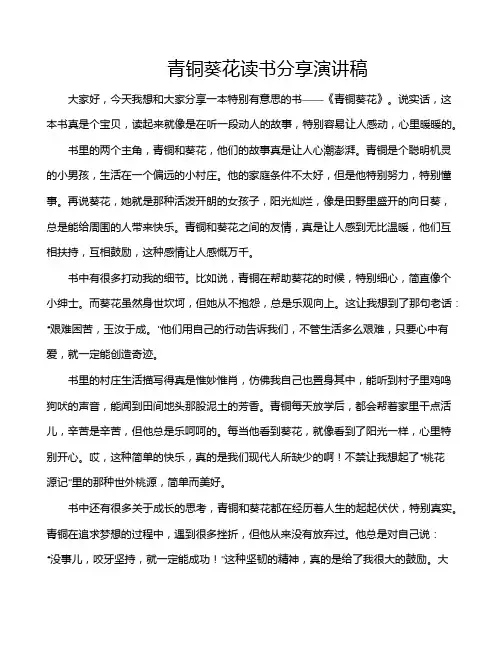 青铜葵花读书分享演讲稿

大家好，今天我想和大家分享一本特别有意思的书——《青铜葵花》。说实话，这本书真是个宝贝，读起来就像是在听一段动人的故事，特别容易让人感动，心里暖暖的。

书里的两个主角，青铜和葵花，他们的故事真是让人心潮澎湃。青铜是个聪明机灵的小男孩，生活在一个偏远的小村庄。他的家庭条件不太好，但是他特别努力，特别懂事。再说葵花，她就是那种活泼开朗的女孩子，阳光灿烂，像是田野里盛开的向日葵，总是能给周围的人带来快乐。青铜和葵花之间的友情，真是让人感到无比温暖，他们互相扶持，互相鼓励，这种感情让人感慨万千。

书中有很多打动我的细节。比如说，青铜在帮助葵花的时候，特别细心，简直像个小绅士。而葵花虽然身世坎坷，但她从不抱怨，总是乐观向上。这让我想到了那句老话："艰难困苦，玉汝于成。"他们用自己的行动告诉我们，不管生活多么艰难，只要心中有爱，就一定能创造奇迹。

书里的村庄生活描写得真是惟妙惟肖，仿佛我自己也置身其中，能听到村子里鸡鸣狗吠的声音，能闻到田间地头那股泥土的芳香。青铜每天放学后，都会帮着家里干点活儿，辛苦是辛苦，但他总是乐呵呵的。每当他看到葵花，就像看到了阳光一样，心里特别开心。哎，这种简单的快乐，真的是我们现代人所缺少的啊！不禁让我想起了"桃花源记"里的那种世外桃源，简单而美好。

书中还有很多关于成长的思考，青铜和葵花都在经历着人生的起起伏伏，特别真实。青铜在追求梦想的过程中，遇到很多挫折，但他从来没有放弃过。他总是对自己说："没事儿，咬牙坚持，就一定能成功！"这种坚韧的精神，真的是给了我很大的鼓励。大